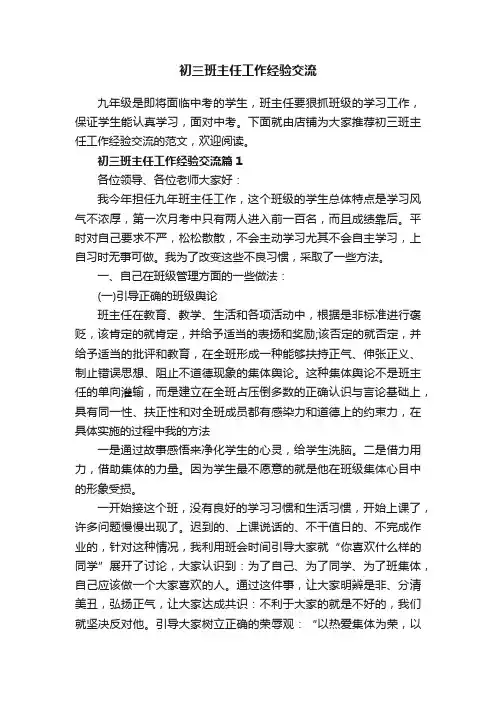 初三班主任工作经验交流

九年级是即将面临中考的学生，班主任要狠抓班级的学习工作，保证学生能认真学习，面对中考。下面就由店铺为大家推荐初三班主任工作经验交流的范文，欢迎阅读。

初三班主任工作经验交流篇1

各位领导、各位老师大家好：

我今年担任九年班主任工作，这个班级的学生总体特点是学习风气不浓厚，第一次月考中只有两人进入前一百名，而且成绩靠后。平时对自己要求不严，松松散散，不会主动学习尤其不会自主学习，上自习时无事可做。我为了改变这些不良习惯，采取了一些方法。

一、自己在班级管理方面的一些做法：

(一)引导正确的班级舆论

班主任在教育、教学、生活和各项活动中，根据是非标准进行褒贬，该肯定的就肯定，并给予适当的表扬和奖励;该否定的就否定，并给予适当的批评和教育，在全班形成一种能够扶持正气、伸张正义、制止错误思想、阻止不道德现象的集体舆论。这种集体舆论不是班主任的单向灌输，而是建立在全班占压倒多数的正确认识与言论基础上，具有同一性、扶正性和对全班成员都有感染力和道德上的约束力，在具体实施的过程中我的方法

一是通过故事感悟来净化学生的心灵，给学生洗脑。二是借力用力，借助集体的力量。因为学生最不愿意的就是他在班级集体心目中的形象受损。

一开始接这个班，没有良好的学习习惯和生活习惯，开始上课了，许多问题慢慢出现了。迟到的、上课说话的、不干值日的、不完成作业的，针对这种情况，我利用班会时间引导大家就“你喜欢什么样的同学”展开了讨论，大家认识到：为了自己、为了同学、为了班集体，自己应该做一个大家喜欢的人。通过这件事，让大家明辨是非、分清美丑，弘扬正气，让大家达成共识：不利于大家的就是不好的，我们就坚决反对他。引导大家树立正确的荣辱观：“以热爱集体为荣，以